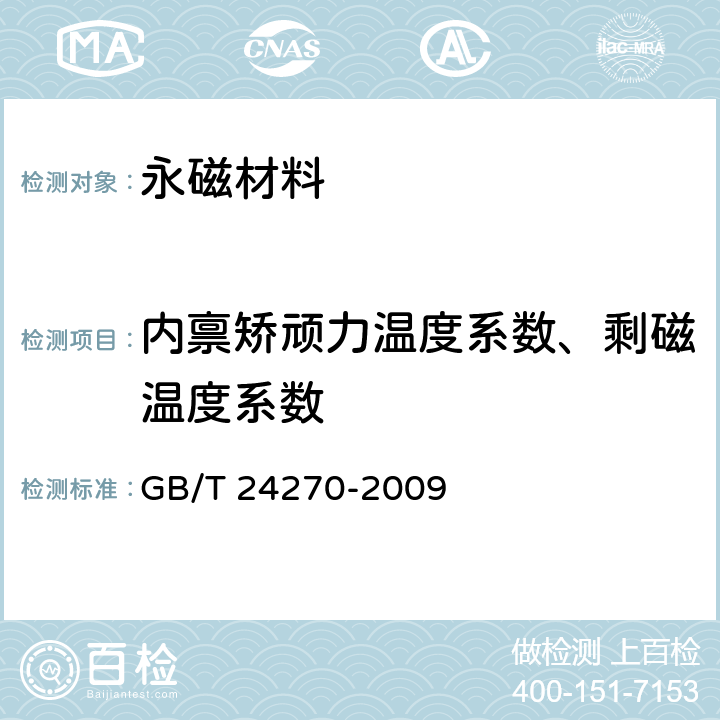 MA CNAS AC ilac-MRA

检测对象： 永磁材料

检测项目： 内禀矫顽力温度系数、剩磁温度系数

检测标准： GB/T 24270-2009

百检
Baijiantest.com

做检测 上百检
400-151-7153